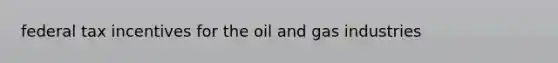 federal tax incentives for the oil and gas industries